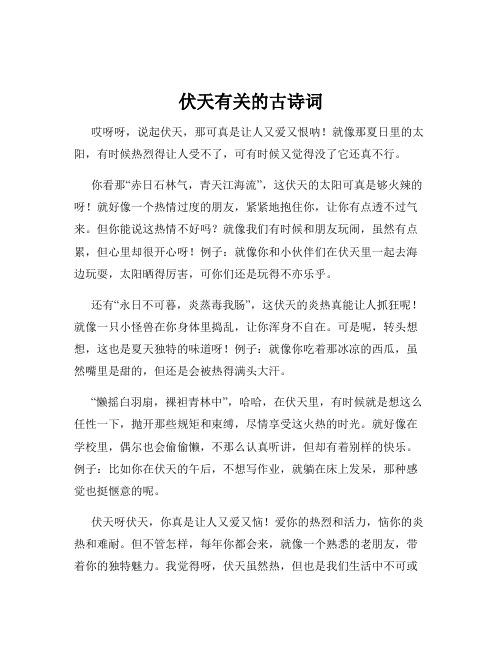 伏天有关的古诗词

哎呀呀，说起伏天，那可真是让人又爱又恨呐！就像那夏日里的太阳，有时候热烈得让人受不了，可有时候又觉得没了它还真不行。

你看那“赤日石林气，青天江海流”，这伏天的太阳可真是够火辣的呀！就好像一个热情过度的朋友，紧紧地抱住你，让你有点透不过气来。但你能说这热情不好吗？就像我们有时候和朋友玩闹，虽然有点累，但心里却很开心呀！例子：就像你和小伙伴们在伏天里一起去海边玩耍，太阳晒得厉害，可你们还是玩得不亦乐乎。

还有“永日不可暮，炎蒸毒我肠”，这伏天的炎热真能让人抓狂呢！就像一只小怪兽在你身体里捣乱，让你浑身不自在。可是呢，转头想想，这也是夏天独特的味道呀！例子：就像你吃着那冰凉的西瓜，虽然嘴里是甜的，但还是会被热得满头大汗。

“懒摇白羽扇，裸袒青林中”，哈哈，在伏天里，有时候就是想这么任性一下，抛开那些规矩和束缚，尽情享受这火热的时光。就好像在学校里，偶尔也会偷偷懒，不那么认真听讲，但却有着别样的快乐。例子：比如你在伏天的午后，不想写作业，就躺在床上发呆，那种感觉也挺惬意的呢。

伏天呀伏天，你真是让人又爱又恼！爱你的热烈和活力，恼你的炎热和难耐。但不管怎样，每年你都会来，就像一个熟悉的老朋友，带着你的独特魅力。我觉得呀，伏天虽然热，但也是我们生活中不可或